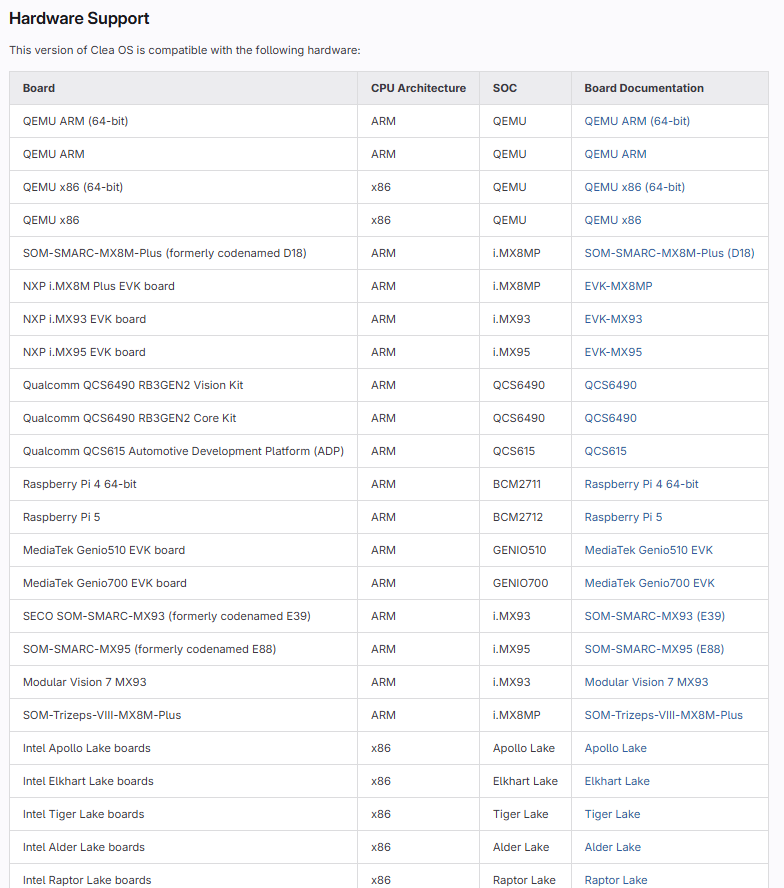 Hardware Support

This version of Clea OS is compatible with the following hardware:

| Board | CPU Architecture | SOC | Board Documentation |
|---|---|---|---|
| QEMU ARM (64-bit) | ARM | QEMU | QEMU ARM (64-bit) |
| QEMU ARM | ARM | QEMU | QEMU ARM |
| QEMU x86 (64-bit) | x86 | QEMU | QEMU x86 (64-bit) |
| QEMU x86 | x86 | QEMU | QEMU x86 |
| SOM-SMARC-MX8M-Plus (formerly codenamed D18) | ARM | i.MX8MP | SOM-SMARC-MX8M-Plus (D18) |
| NXP i.MX8M Plus EVK board | ARM | i.MX8MP | EVK-MX8MP |
| NXP i.MX93 EVK board | ARM | i.MX93 | EVK-MX93 |
| NXP i.MX95 EVK board | ARM | i.MX95 | EVK-MX95 |
| Qualcomm QCS6490 RB3GEN2 Vision Kit | ARM | QCS6490 | QCS6490 |
| Qualcomm QCS6490 RB3GEN2 Core Kit | ARM | QCS6490 | QCS6490 |
| Qualcomm QCS615 Automotive Development Platform (ADP) | ARM | QCS615 | QCS615 |
| Raspberry Pi 4 64-bit | ARM | BCM2711 | Raspberry Pi 4 64-bit |
| Raspberry Pi 5 | ARM | BCM2712 | Raspberry Pi 5 |
| MediaTek Genio510 EVK board | ARM | GENIO510 | MediaTek Genio510 EVK |
| MediaTek Genio700 EVK board | ARM | GENIO700 | MediaTek Genio700 EVK |
| SECO SOM-SMARC-MX93 (formerly codenamed E39) | ARM | i.MX93 | SOM-SMARC-MX93 (E39) |
| SOM-SMARC-MX95 (formerly codenamed E88) | ARM | i.MX95 | SOM-SMARC-MX95 (E88) |
| Modular Vision 7 MX93 | ARM | i.MX93 | Modular Vision 7 MX93 |
| SOM-Trizeps-VIII-MX8M-Plus | ARM | i.MX8MP | SOM-Trizeps-VIII-MX8M-Plus |
| Intel Apollo Lake boards | x86 | Apollo Lake | Apollo Lake |
| Intel Elkhart Lake boards | x86 | Elkhart Lake | Elkhart Lake |
| Intel Tiger Lake boards | x86 | Tiger Lake | Tiger Lake |
| Intel Alder Lake boards | x86 | Alder Lake | Alder Lake |
| Intel Raptor Lake boards | x86 | Raptor Lake | Raptor Lake |